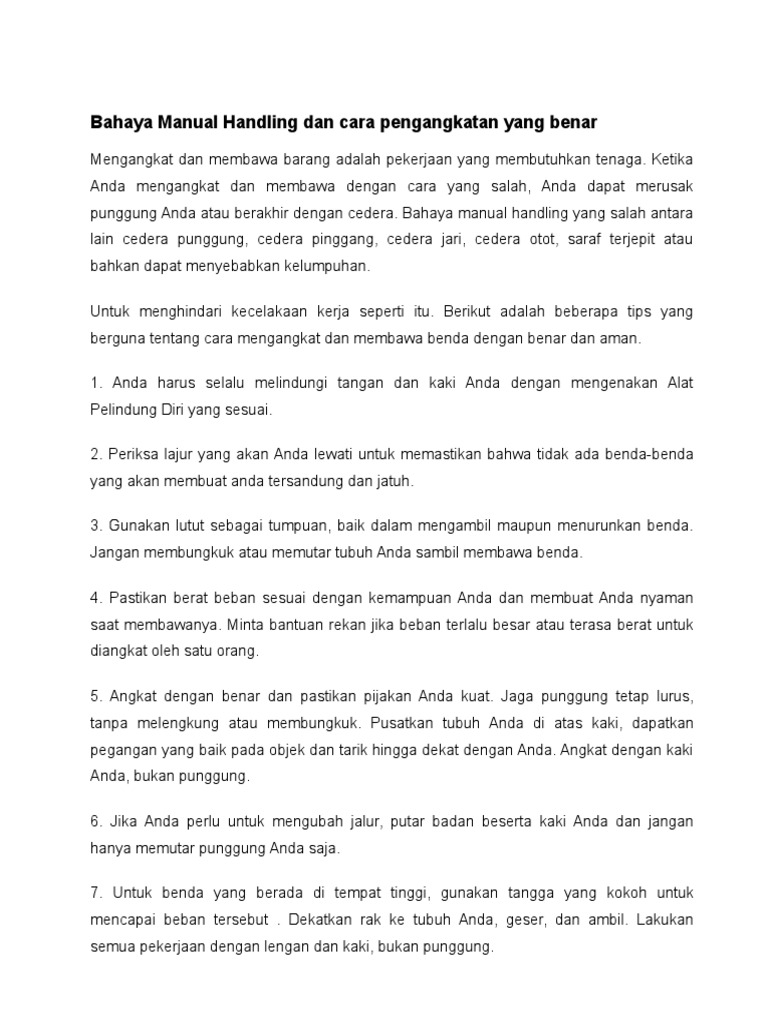 Bahaya Manual Handling dan cara pengangkatan yang benar

Mengangkat dan membawa barang adalah pekerjaan yang membutuhkan tenaga. Ketika Anda mengangkat dan membawa dengan cara yang salah, Anda dapat merusak punggung Anda atau berakhir dengan cedera. Bahaya manual handling yang salah antara lain cedera punggung, cedera pinggang, cedera jari, cedera otot, saraf terjepit atau bahkan dapat menyebabkan kelumpuhan.

Untuk menghindari kecelakaan kerja seperti itu. Berikut adalah beberapa tips yang berguna tentang cara mengangkat dan membawa benda dengan benar dan aman.

1. Anda harus selalu melindungi tangan dan kaki Anda dengan mengenakan Alat Pelindung Diri yang sesuai.

2. Periksa lajur yang akan Anda lewati untuk memastikan bahwa tidak ada benda-benda yang akan membuat anda tersandung dan jatuh.

3. Gunakan lutut sebagai tumpuan, baik dalam mengambil maupun menurunkan benda. Jangan membungkuk atau memutar tubuh Anda sambil membawa benda.

4. Pastikan berat beban sesuai dengan kemampuan Anda dan membuat Anda nyaman saat membawanya. Minta bantuan rekan jika beban terlalu besar atau terasa berat untuk diangkat oleh satu orang.

5. Angkat dengan benar dan pastikan pijakan Anda kuat. Jaga punggung tetap lurus, tanpa melengkung atau membungkuk. Pusatkan tubuh Anda di atas kaki, dapatkan pegangan yang baik pada objek dan tarik hingga dekat dengan Anda. Angkat dengan kaki Anda, bukan punggung.

6. Jika Anda perlu untuk mengubah jalur, putar badan beserta kaki Anda dan jangan hanya memutar punggung Anda saja.

7. Untuk benda yang berada di tempat tinggi, gunakan tangga yang kokoh untuk mencapai beban tersebut . Dekatkan rak ke tubuh Anda, geser, dan ambil. Lakukan semua pekerjaan dengan lengan dan kaki, bukan punggung.